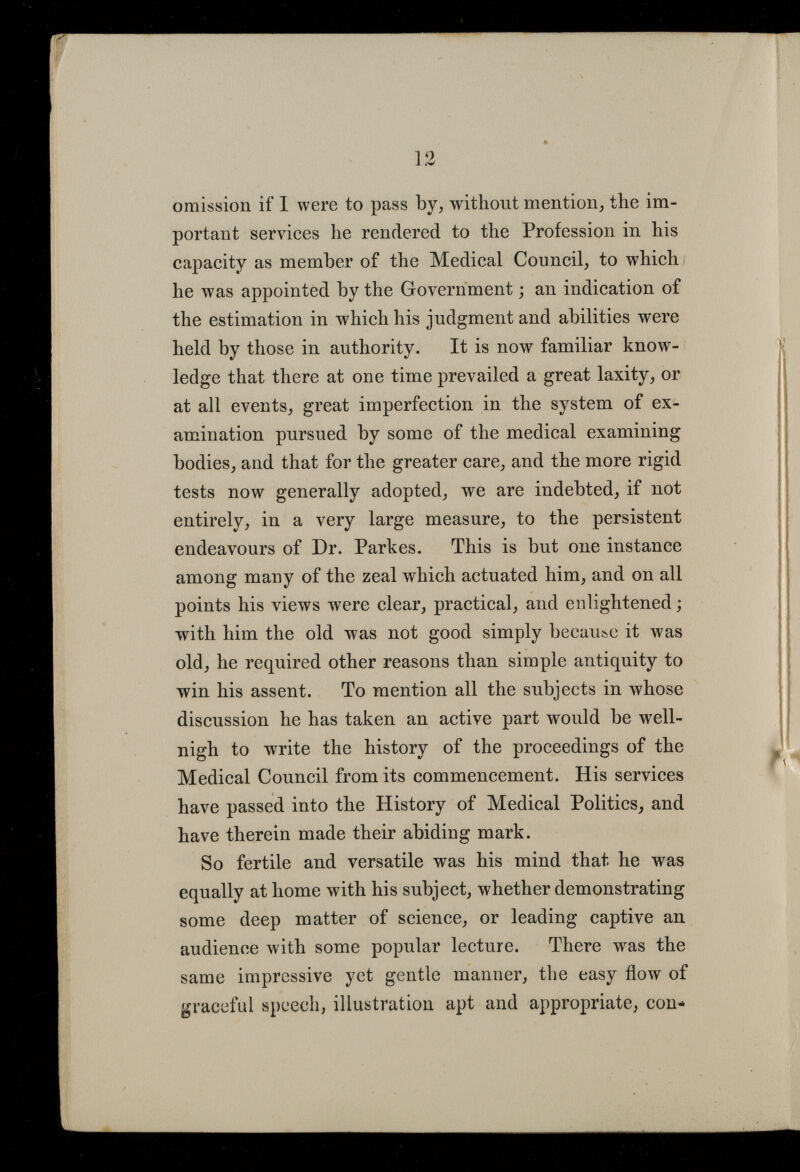 12

omission if I were to pass by, without mention, the important services he rendered to the Profession in his capacity as member of the Medical Council, to which he was appointed by the Government; an indication of the estimation in which his judgment and abilities were held by those in authority. It is now familiar knowledge that there at one time prevailed a great laxity, or at all events, great imperfection in the system of examination pursued by some of the medical examining bodies, and that for the greater care, and the more rigid tests now generally adopted, we are indebted, if not entirely, in a very large measure, to the persistent endeavours of Dr. Parkes. This is but one instance among many of the zeal which actuated him, and on all points his views were clear, practical, and enlightened; with him the old was not good simply because it was old, he required other reasons than simple antiquity to win his assent. To mention all the subjects in whose discussion he has taken an active part would be well-nigh to write the history of the proceedings of the Medical Council from its commencement. His services have passed into the History of Medical Politics, and have therein made their abiding mark.

So fertile and versatile was his mind that he was equally at home with his subject, whether demonstrating some deep matter of science, or leading captive an audience with some popular lecture. There was the same impressive yet gentle manner, the easy flow of graceful speech, illustration apt and appropriate, con-